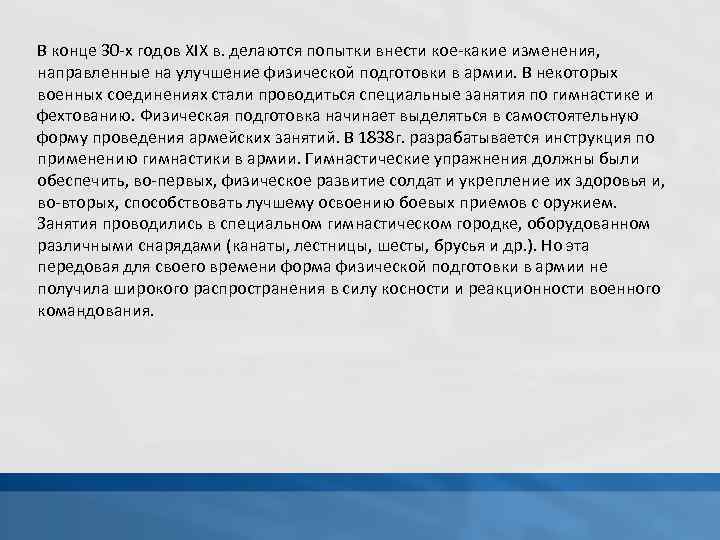 В конце 30-х годов XIX в. делаются попытки внести кое-какие изменения, направленные на улучшение физической подготовки в армии. В некоторых военных соединениях стали проводиться специальные занятия по гимнастике и фехтованию. Физическая подготовка начинает выделяться в самостоятельную форму проведения армейских занятий. В 1838г. разрабатывается инструкция по применению гимнастики в армии. Гимнастические упражнения должны были обеспечить, во-первых, физическое развитие солдат и укрепление их здоровья и, во-вторых, способствовать лучшему освоению боевых приемов с оружием. Занятия проводились в специальном гимнастическом городке, оборудованном различными снарядами (канаты, лестницы, шесты, брусья и др.). Но эта передовая для своего времени форма физической подготовки в армии не получила широкого распространения в силу косности и реакционности военного командования.